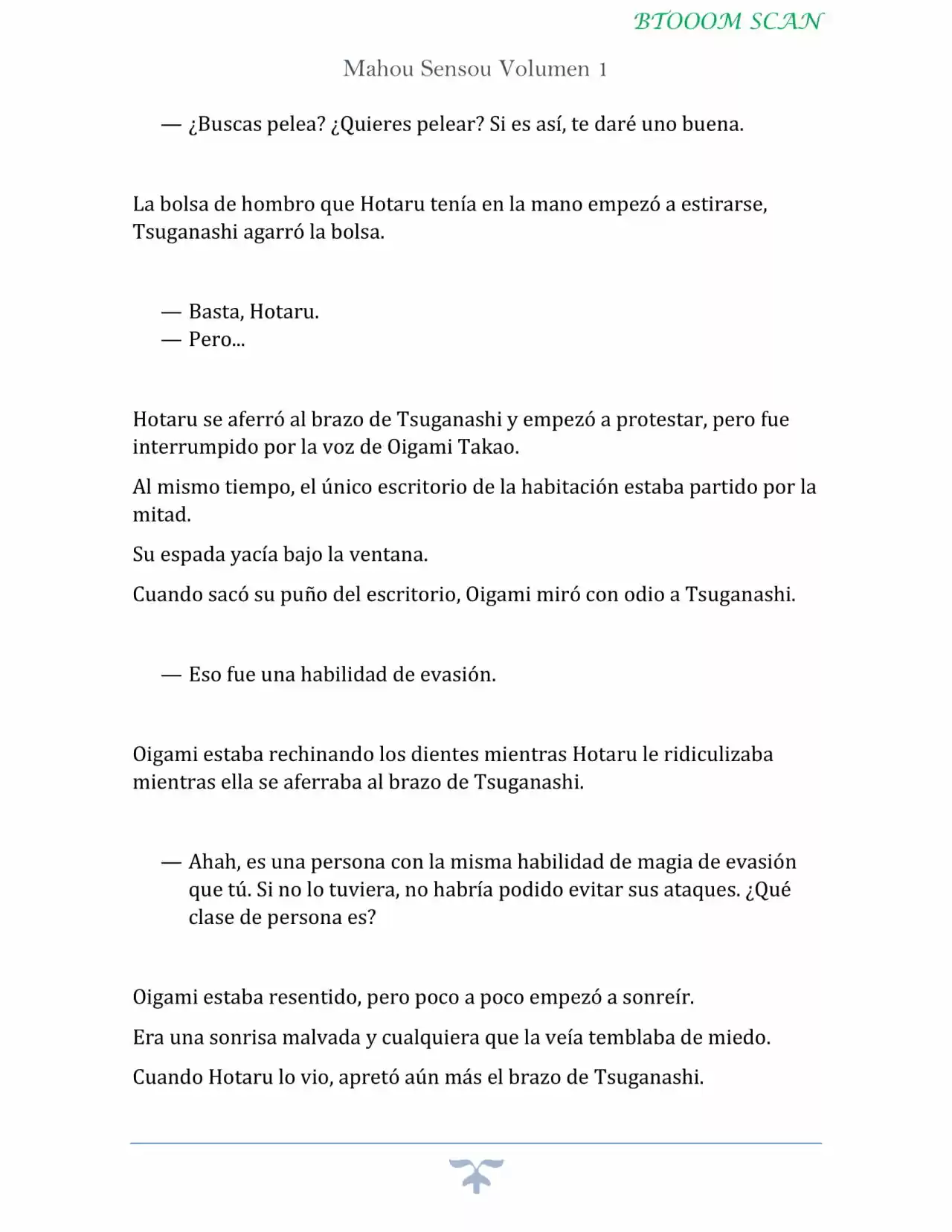 BTOOOM SCAN

Mahou Sensou Volumen 1

— ¿Buscas pelea? ¿Quieres pelear? Si es así, te daré uno buena.

La bolsa de hombro que Hotaru tenía en la mano empezó a estirarse, Tsuganashi agarró la bolsa.

— Basta, Hotaru.
— Pero...

Hotaru se aferró al brazo de Tsuganashi y empezó a protestar, pero fue interrumpido por la voz de Oigami Takao.

Al mismo tiempo, el único escritorio de la habitación estaba partido por la mitad.

Su espada yacía bajo la ventana.

Cuando sacó su puño del escritorio, Oigami miró con odio a Tsuganashi.

— Eso fue una habilidad de evasión.

Oigami estaba rechinando los dientes mientras Hotaru le ridiculizaba mientras ella se aferraba al brazo de Tsuganashi.

— Ahah, es una persona con la misma habilidad de magia de evasión que tú. Si no lo tuviera, no habría podido evitar sus ataques. ¿Qué clase de persona es?

Oigami estaba resentido, pero poco a poco empezó a sonreír.

Era una sonrisa malvada y cualquiera que la veía temblaba de miedo.

Cuando Hotaru lo vio, apretó aún más el brazo de Tsuganashi.